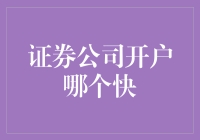 证券公司开户哪个快